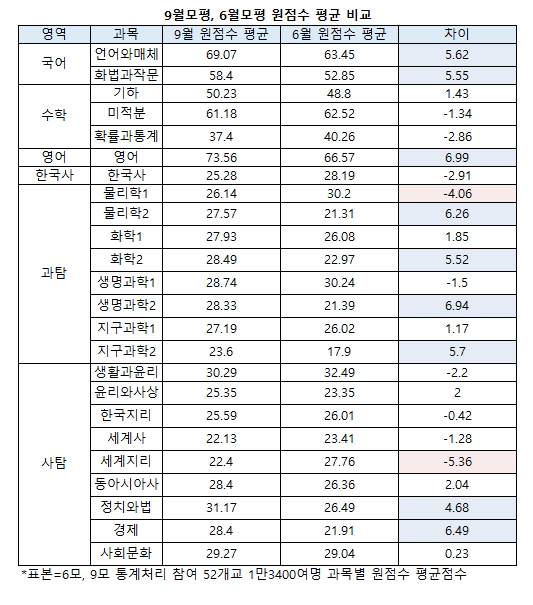 9월모평, 6월모평 원점수 평균 비교

| 영역 | 과목 | 9월 원점수 평균 | 6월 원점수 평균 | 차이 |
|---|---|---|---|---|
| 국어 | 언어와매체 | 69.07 | 63.45 | 5.62 |
| | 화법과작문 | 58.4 | 52.85 | 5.55 |
| 수학 | 기하 | 50.23 | 48.8 | 1.43 |
| | 미적분 | 61.18 | 62.52 | -1.34 |
| | 확률과통계 | 37.4 | 40.26 | -2.86 |
| 영어 | 영어 | 73.56 | 66.57 | 6.99 |
| 한국사 | 한국사 | 25.28 | 28.19 | -2.91 |
| 과탐 | 물리학1 | 26.14 | 30.2 | -4.06 |
| | 물리학2 | 27.57 | 21.31 | 6.26 |
| | 화학1 | 27.93 | 26.08 | 1.85 |
| | 화학2 | 28.49 | 22.97 | 5.52 |
| | 생명과학1 | 28.74 | 30.24 | -1.5 |
| | 생명과학2 | 28.33 | 21.39 | 6.94 |
| | 지구과학1 | 27.19 | 26.02 | 1.17 |
| | 지구과학2 | 23.6 | 17.9 | 5.7 |
| 사탐 | 생활과윤리 | 30.29 | 32.49 | -2.2 |
| | 윤리와사상 | 25.35 | 23.35 | 2 |
| | 한국지리 | 25.59 | 26.01 | -0.42 |
| | 세계사 | 22.13 | 23.41 | -1.28 |
| | 세계지리 | 22.4 | 27.76 | -5.36 |
| | 동아시아사 | 28.4 | 26.36 | 2.04 |
| | 정치와법 | 31.17 | 26.49 | 4.68 |
| | 경제 | 28.4 | 21.91 | 6.49 |
| | 사회문화 | 29.27 | 29.04 | 0.23 |

*표본=6모, 9모 통계처리 참여 52개교 1만3400여명 과목별 원점수 평균점수